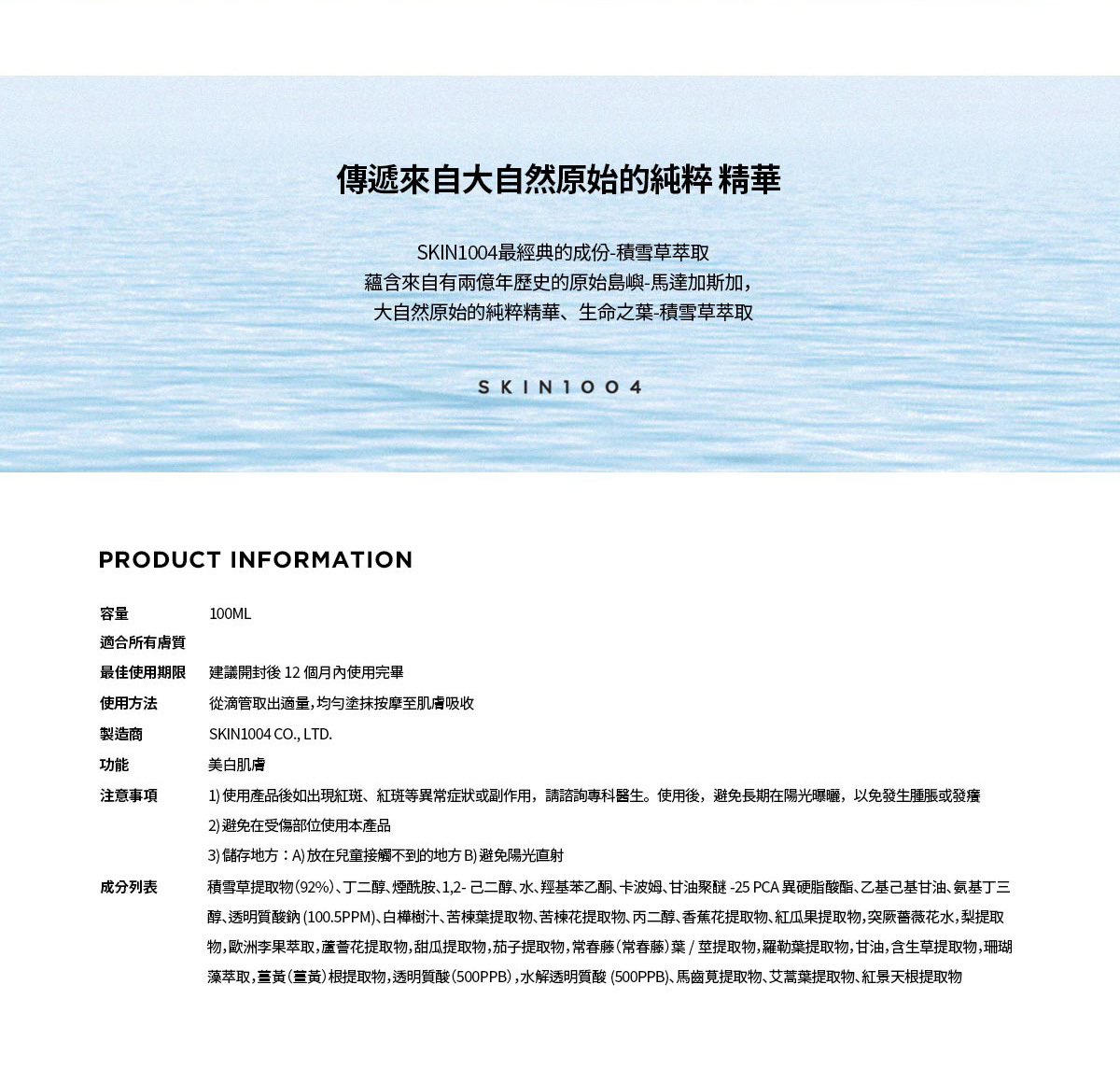 傳遞來自大自然原始的純粹 精華

SKIN1004最經典的成份-積雪草萃取
蘊含來自有兩億年歷史的原始島嶼-馬達加斯加，
大自然原始的純粹精華、生命之葉-積雪草萃取

SKIN1004

PRODUCT INFORMATION

| | |
|---|---|
| 容量 | 100ML |
| 適合所有膚質 | |
| 最佳使用期限 | 建議開封後 12 個月內使用完畢 |
| 使用方法 | 從滴管取出適量，均勻塗抹按摩至肌膚吸收 |
| 製造商 | SKIN1004 CO., LTD. |
| 功能 | 美白肌膚 |
| 注意事項 | 1) 使用產品後如出現紅斑、紅斑等異常症狀或副作用，請諮詢專科醫生。使用後，避免長期在陽光曝曬，以免發生腫脹或發癢 2) 避免在受傷部位使用本產品 3) 儲存地方：A) 放在兒童接觸不到的地方 B) 避免陽光直射 |
| 成分列表 | 積雪草提取物(92%)、丁二醇、煙酰胺、1,2- 己二醇、水、羥基苯乙酮、卡波姆、甘油聚醚 -25 PCA 異硬脂酸酯、乙基己基甘油、氨基丁三醇、透明質酸鈉 (100.5PPM)、白樺樹汁、苦楝葉提取物、苦楝花提取物、丙二醇、香蕉花提取物、紅瓜果提取物,突厥薔薇花水,梨提取物,歐洲李果萃取,蘆薈花提取物,甜瓜提取物,茄子提取物,常春藤(常春藤)葉 / 莖提取物,羅勒葉提取物,甘油,含生草提取物,珊瑚藻萃取,薑黃(薑黃)根提取物,透明質酸(500PPB),水解透明質酸 (500PPB)、馬齒莧提取物、艾蒿葉提取物、紅景天根提取物 |